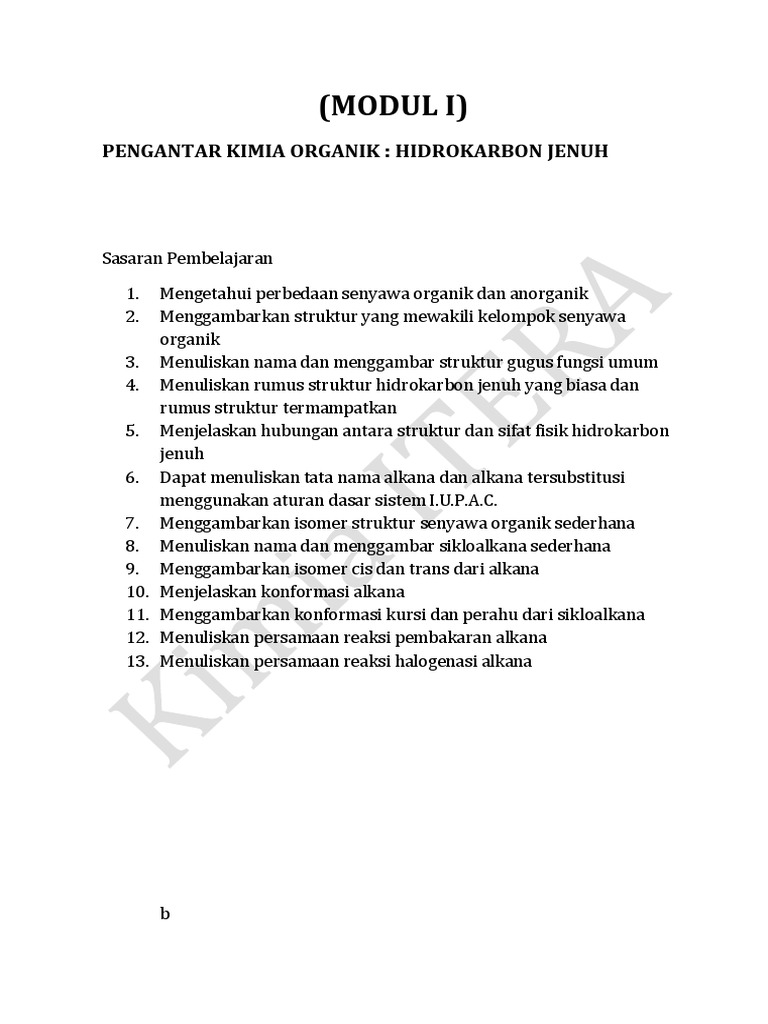 (MODUL I)

PENGANTAR KIMIA ORGANIK : HIDROKARBON JENUH

Sasaran Pembelajaran

1. Mengetahui perbedaan senyawa organik dan anorganik
2. Menggambarkan struktur yang mewakili kelompok senyawa organik
3. Menuliskan nama dan menggambar struktur gugus fungsi umum
4. Menuliskan rumus struktur hidrokarbon jenuh yang biasa dan rumus struktur termampatkan
5. Menjelaskan hubungan antara struktur dan sifat fisik hidrokarbon jenuh
6. Dapat menuliskan tata nama alkana dan alkana tersubstitusi menggunakan aturan dasar sistem I.U.P.A.C.
7. Menggambarkan isomer struktur senyawa organik sederhana
8. Menuliskan nama dan menggambar sikloalkana sederhana
9. Menggambarkan isomer cis dan trans dari alkana
10. Menjelaskan konformasi alkana
11. Menggambarkan konformasi kursi dan perahu dari sikloalkana
12. Menuliskan persamaan reaksi pembakaran alkana
13. Menuliskan persamaan reaksi halogenasi alkana

Kimia ITERA

b